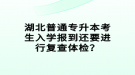 湖北普通专升本考生入学报到还要进行复查体检？